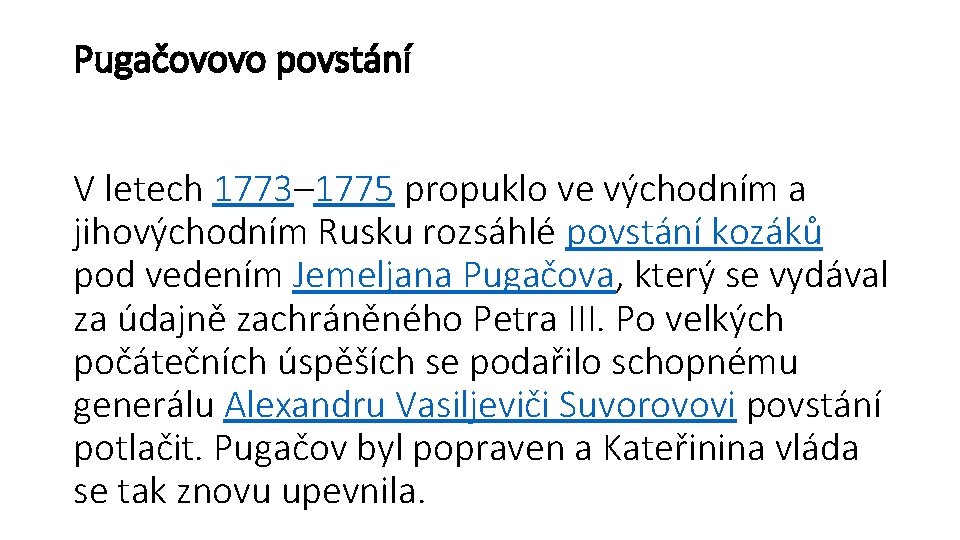 Pugačovovo povstání

V letech 1773–1775 propuklo ve východním a jihovýchodním Rusku rozsáhlé povstání kozáků pod vedením Jemeljana Pugačova, který se vydával za údajně zachráněného Petra III. Po velkých počátečních úspěších se podařilo schopnému generálu Alexandru Vasiljeviči Suvorovovi povstání potlačit. Pugačov byl popraven a Kateřinina vláda se tak znovu upevnila.